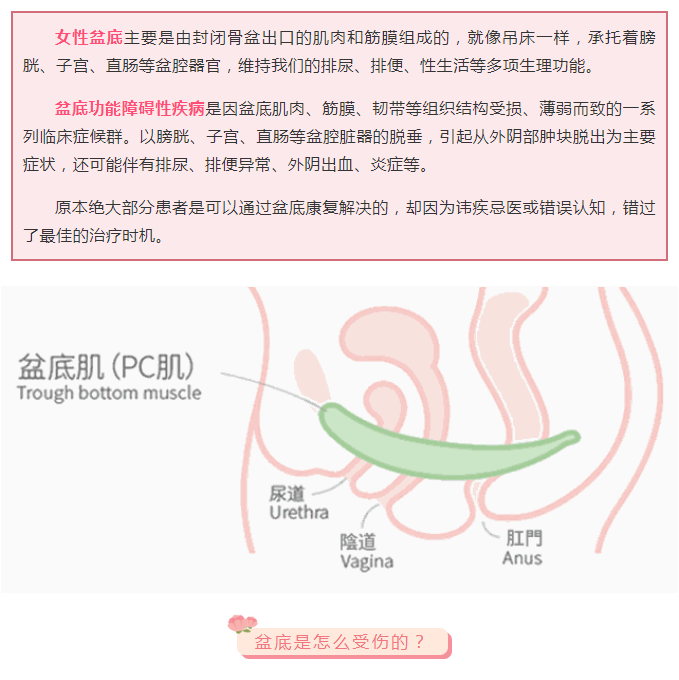 女性盆底主要是由封闭骨盆出口的肌肉和筋膜组成的，就像吊床一样，承托着膀胱、子宫、直肠等盆腔器官，维持我们的排尿、排便、性生活等多项生理功能。

盆底功能障碍性疾病是因盆底肌肉、筋膜、韧带等组织结构受损、薄弱而致的一系列临床症候群。以膀胱、子宫、直肠等盆腔脏器的脱垂，引起从外阴部肿块脱出为主要症状，还可能伴有排尿、排便异常、外阴出血、炎症等。

原本绝大部分患者是可以通过盆底康复解决的，却因为讳疾忌医或错误认知，错过了最佳的治疗时机。

盆底肌 (PC肌)
Trough bottom muscle

尿道
Urethra

陰道
Vagina

肛門
Anus

盆底是怎么受伤的？